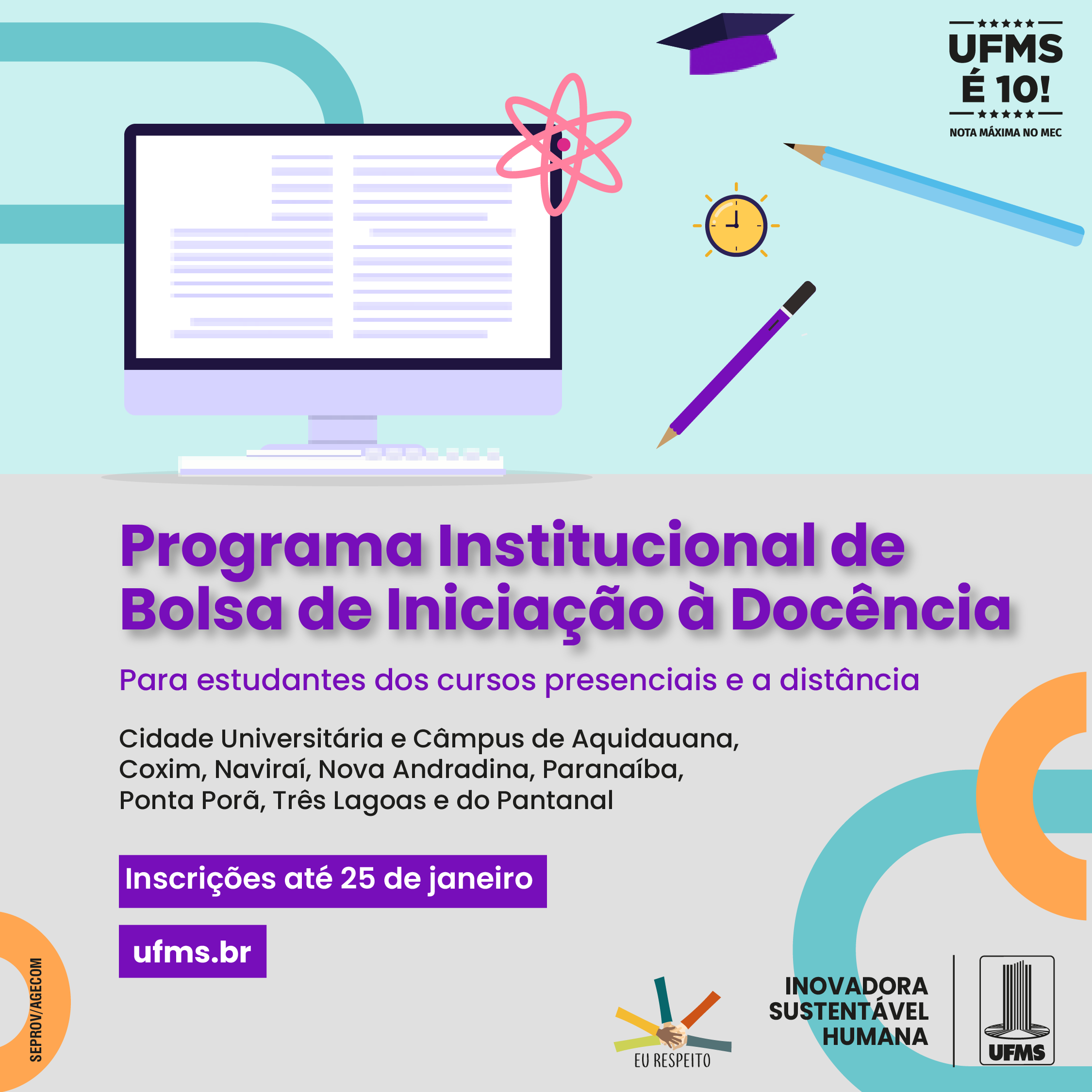 UFMS
É 10!
NOTA MÁXIMA NO MEC

Programa Institucional de Bolsa de Iniciação à Docência

Para estudantes dos cursos presenciais e a distância

Cidade Universitária e Câmpus de Aquidauana, Coxim, Naviraí, Nova Andradina, Paranaíba, Ponta Porã, Três Lagoas e do Pantanal

Inscrições até 25 de janeiro

ufms.br

SEPROV/AGECOM

EU RESPEITO

INOVADORA
SUSTENTÁVEL
HUMANA

UFMS